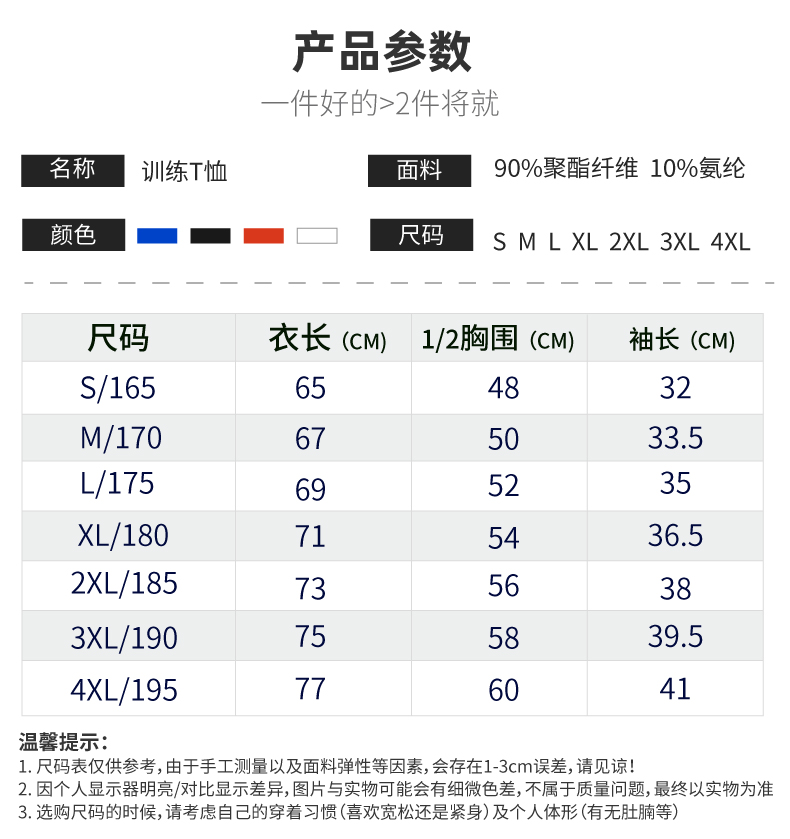 产品参数

一件好的>2件将就

名称 训练T恤

面料 90%聚酯纤维 10%氨纶

颜色

尺码 S M L XL 2XL 3XL 4XL

| 尺码 | 衣长 (CM) | 1/2胸围 (CM) | 袖长 (CM) |
|---|---|---|---|
| S/165 | 65 | 48 | 32 |
| M/170 | 67 | 50 | 33.5 |
| L/175 | 69 | 52 | 35 |
| XL/180 | 71 | 54 | 36.5 |
| 2XL/185 | 73 | 56 | 38 |
| 3XL/190 | 75 | 58 | 39.5 |
| 4XL/195 | 77 | 60 | 41 |

温馨提示:
1. 尺码表仅供参考,由于手工测量以及面料弹性等因素,会存在1-3cm误差,请见谅!
2. 因个人显示器明亮/对比显示差异,图片与实物可能会有细微色差,不属于质量问题,最终以实物为准
3. 选购尺码的时候,请考虑自己的穿着习惯(喜欢宽松还是紧身)及个人体形(有无肚腩等)